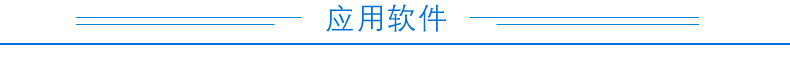 应用软件